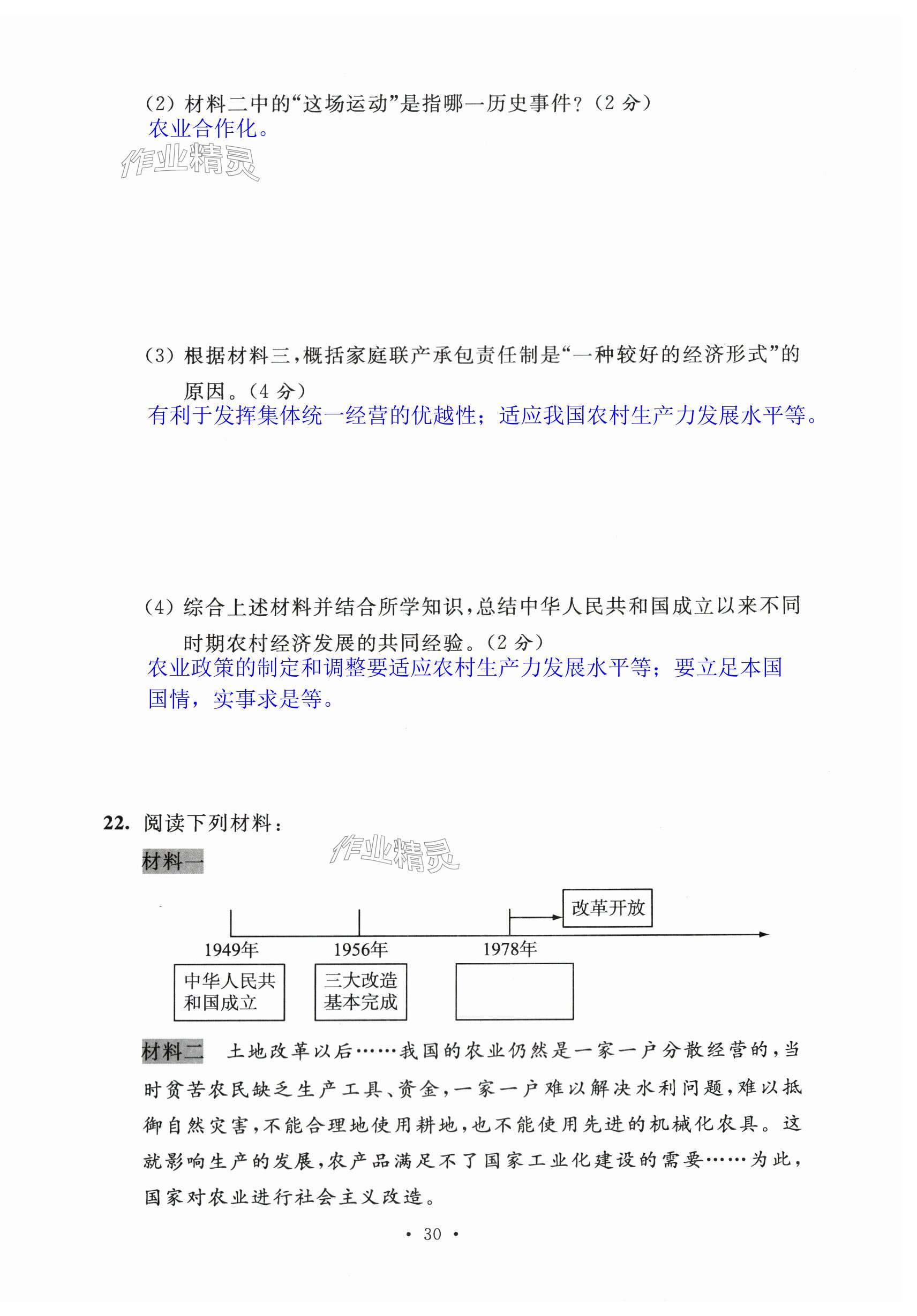 (2) 材料二中的“这场运动”是指哪一历史事件？(2 分)
农业合作化。

作业精灵

(3) 根据材料三，概括家庭联产承包责任制是“一种较好的经济形式”的原因。(4 分)
有利于发挥集体统一经营的优越性；适应我国农村生产力发展水平等。

(4) 综合上述材料并结合所学知识，总结中华人民共和国成立以来不同时期农村经济发展的共同经验。(2 分)
农业政策的制定和调整要适应农村生产力发展水平等；要立足本国国情，实事求是等。

22. 阅读下列材料：

材料一

作业精灵

改革开放

1949年

1956年

1978年

中华人民共和国成立

三大改造基本完成

材料二 土地改革以后……我国的农业仍然是一家一户分散经营的，当时贫苦农民缺乏生产工具、资金，一家一户难以解决水利问题，难以抵御自然灾害，不能合理地使用耕地，也不能使用先进的机械化农具。这就影响生产的发展，农产品满足不了国家工业化建设的需要……为此，国家对农业进行社会主义改造。

· 30 ·